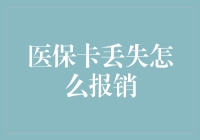 医保卡丢失怎么报销